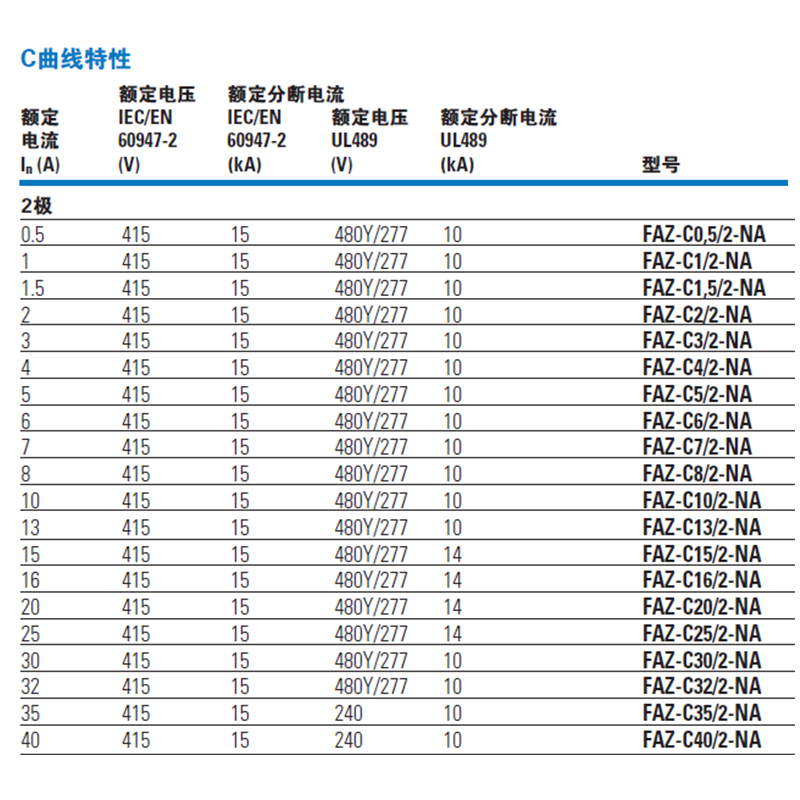 C曲线特性

| 额定电流 $I_n$ (A) | 额定电压 IEC/EN 60947-2 (V) | 额定分断电流 IEC/EN 60947-2 (kA) | 额定电压 UL489 (V) | 额定分断电流 UL489 (kA) | 型号 |
|---|---|---|---|---|---|
| 2极 | | | | | |
| 0.5 | 415 | 15 | 480Y/277 | 10 | FAZ-C0,5/2-NA |
| 1 | 415 | 15 | 480Y/277 | 10 | FAZ-C1/2-NA |
| 1.5 | 415 | 15 | 480Y/277 | 10 | FAZ-C1,5/2-NA |
| 2 | 415 | 15 | 480Y/277 | 10 | FAZ-C2/2-NA |
| 3 | 415 | 15 | 480Y/277 | 10 | FAZ-C3/2-NA |
| 4 | 415 | 15 | 480Y/277 | 10 | FAZ-C4/2-NA |
| 5 | 415 | 15 | 480Y/277 | 10 | FAZ-C5/2-NA |
| 6 | 415 | 15 | 480Y/277 | 10 | FAZ-C6/2-NA |
| 7 | 415 | 15 | 480Y/277 | 10 | FAZ-C7/2-NA |
| 8 | 415 | 15 | 480Y/277 | 10 | FAZ-C8/2-NA |
| 10 | 415 | 15 | 480Y/277 | 10 | FAZ-C10/2-NA |
| 13 | 415 | 15 | 480Y/277 | 10 | FAZ-C13/2-NA |
| 15 | 415 | 15 | 480Y/277 | 14 | FAZ-C15/2-NA |
| 16 | 415 | 15 | 480Y/277 | 14 | FAZ-C16/2-NA |
| 20 | 415 | 15 | 480Y/277 | 14 | FAZ-C20/2-NA |
| 25 | 415 | 15 | 480Y/277 | 14 | FAZ-C25/2-NA |
| 30 | 415 | 15 | 480Y/277 | 10 | FAZ-C30/2-NA |
| 32 | 415 | 15 | 480Y/277 | 10 | FAZ-C32/2-NA |
| 35 | 415 | 15 | 240 | 10 | FAZ-C35/2-NA |
| 40 | 415 | 15 | 240 | 10 | FAZ-C40/2-NA |